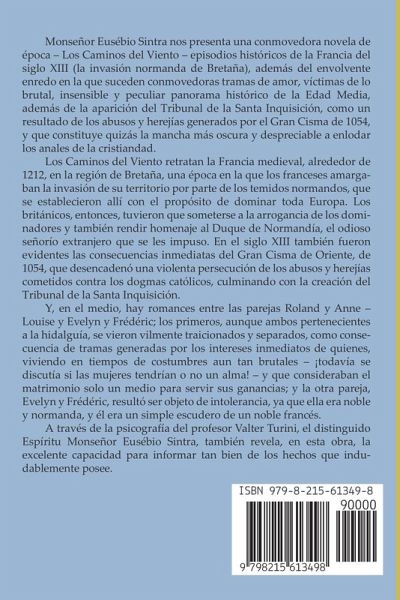 Monseñor Eusébio Sintra nos presenta una conmovedora novela de época – Los Caminos del Viento – episodios históricos de la Francia del siglo XIII (la invasión normanda de Bretaña), además del envolvente enredo en la que suceden conmovedoras tramas de amor, víctimas de lo brutal, insensible y peculiar panorama histórico de la Edad Media, además de la aparición del Tribunal de la Santa Inquisición, como un resultado de los abusos y herejías generados por el Gran Cisma de 1054, y que constituye quizás la mancha más oscura y despreciable a enlodar los anales de la cristiandad.

Los Caminos del Viento retratan la Francia medieval, alrededor de 1212, en la región de Bretaña, una época en la que los franceses amargaban la invasión de su territorio por parte de los temidos normandos, que se establecieron allí con el propósito de dominar toda Europa. Los británicos, entonces, tuvieron que someterse a la arrogancia de los dominadores y también rendir homenaje al Duque de Normandía, el odioso señorío extranjero que se les impuso. En el siglo XIII también fueron evidentes las consecuencias inmediatas del Gran Cisma de Oriente, de 1054, que desencadenó una violenta persecución de los abusos y herejías cometidos contra los dogmas católicos, culminando con la creación del Tribunal de la Santa Inquisición.

Y, en el medio, hay romances entre las parejas Roland y Anne – Louise y Evelyn y Frédéric; los primeros, aunque ambos pertenecientes a la hidalguía, se vieron vilmente traicionados y separados, como consecuencia de tramas generadas por los intereses inmediatos de quienes, viviendo en tiempos de costumbres aun tan brutales – ¡todavía se discutía si las mujeres tendrían o no un alma! – y que consideraban el matrimonio solo un medio para servir sus ganancias; y la otra pareja, Evelyn y Frédéric, resultó ser objeto de intolerancia, ya que ella era noble y normanda, y él era un simple escudero de un noble francés.

A través de la psicografía del profesor Valter Turini, el distinguido Espíritu Monseñor Eusébio Sintra, también revela, en esta obra, la excelente capacidad para informar tan bien de los hechos que indudablemente posee.

ISBN 979-8-215-61349-8
90000
9 798215 613498